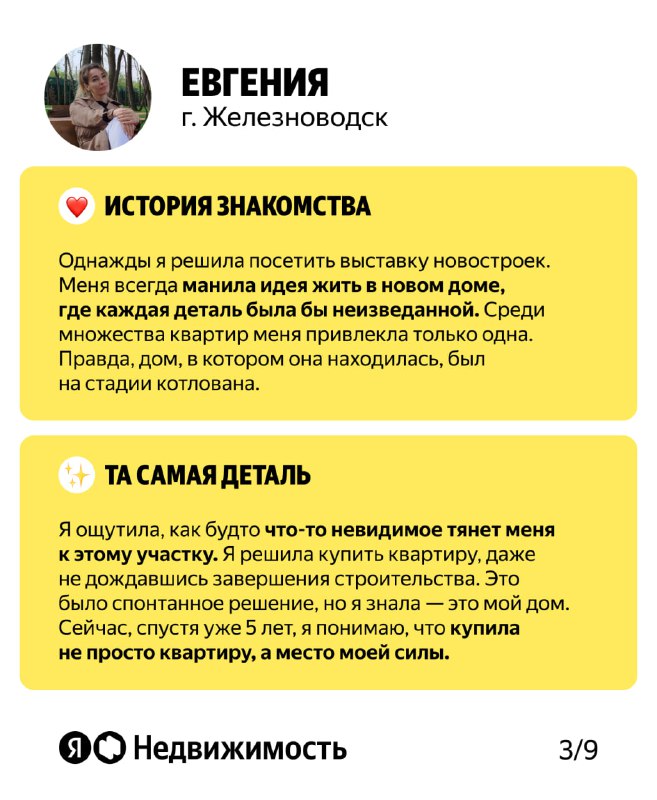 ЕВГЕНИЯ
г. Железноводск

ИСТОРИЯ ЗНАКОМСТВА

Однажды я решила посетить выставку новостроек. Меня всегда манила идея жить в новом доме, где каждая деталь была бы неизведанной. Среди множества квартир меня привлекла только одна. Правда, дом, в котором она находилась, был на стадии котлована.

ТА САМАЯ ДЕТАЛЬ

Я ощутила, как будто что-то невидимое тянет меня к этому участку. Я решила купить квартиру, даже не дождавшись завершения строительства. Это было спонтанное решение, но я знала — это мой дом. Сейчас, спустя уже 5 лет, я понимаю, что купила не просто квартиру, а место моей силы.

Я Недвижимость

3/9